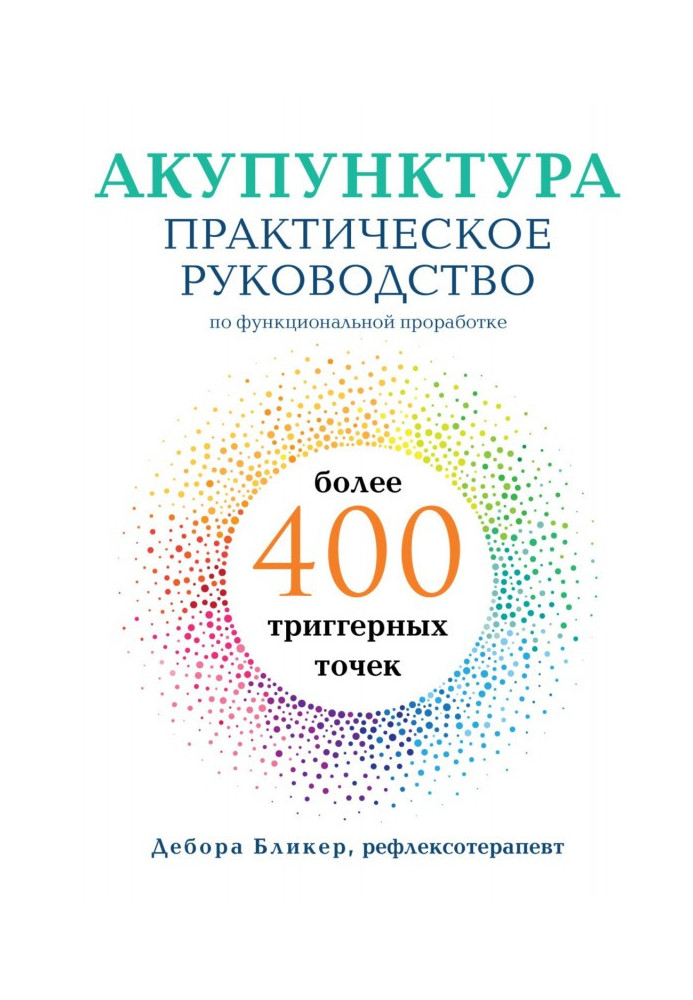 АКУПУНКТУРА
ПРАКТИЧЕСКОЕ РУКОВОДСТВО
по функциональной проработке

более
400
триггерных
точек

Дебора Бликер, рефлексотерапевт